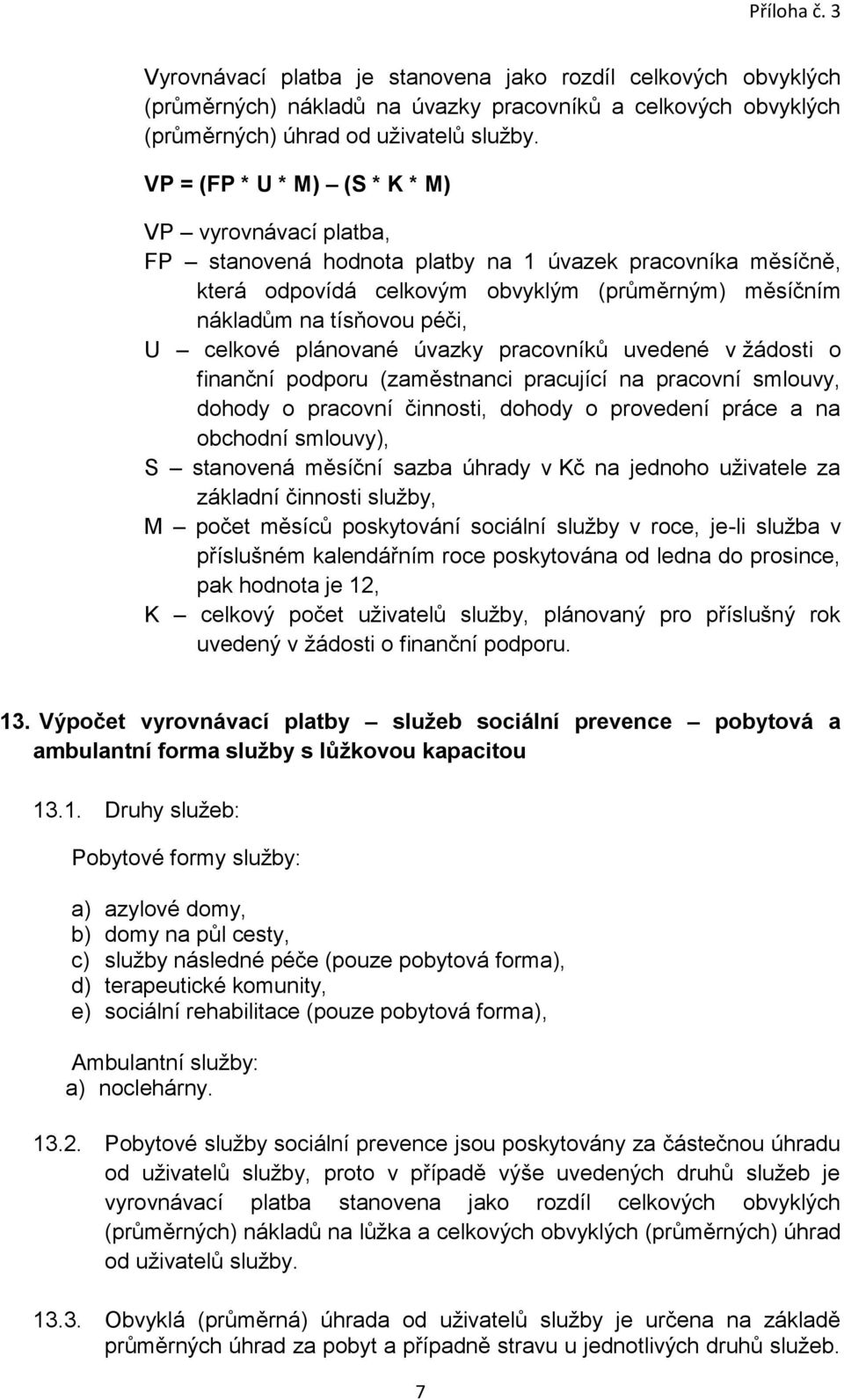 Příloha č. 3

Vyrovnávací platba je stanovena jako rozdíl celkových obvyklých (průměrných) nákladů na úvazky pracovníků a celkových obvyklých (průměrných) úhrad od uživatelů služby.

VP = (FP * U * M) – (S * K * M)

VP – vyrovnávací platba,
FP – stanovená hodnota platby na 1 úvazek pracovníka měsíčně, která odpovídá celkovým obvyklým (průměrným) měsíčním nákladům na tísňovou péči,
U – celkové plánované úvazky pracovníků uvedené v žádosti o finanční podporu (zaměstnanci pracující na pracovní smlouvy, dohody o pracovní činnosti, dohody o provedení práce a na obchodní smlouvy),
S – stanovená měsíční sazba úhrady v Kč na jednoho uživatele za základní činnosti služby,
M – počet měsíců poskytování sociální služby v roce, je-li služba v příslušném kalendářním roce poskytována od ledna do prosince, pak hodnota je 12,
K – celkový počet uživatelů služby, plánovaný pro příslušný rok uvedený v žádosti o finanční podporu.

13. Výpočet vyrovnávací platby – služeb sociální prevence – pobytová a ambulantní forma služby s lůžkovou kapacitou

13.1. Druhy služeb:

Pobytové formy služby:

a) azylové domy,
b) domy na půl cesty,
c) služby následné péče (pouze pobytová forma),
d) terapeutické komunity,
e) sociální rehabilitace (pouze pobytová forma),

Ambulantní služby:
a) noclehárny.

13.2. Pobytové služby sociální prevence jsou poskytovány za částečnou úhradu od uživatelů služby, proto v případě výše uvedených druhů služeb je vyrovnávací platba stanovena jako rozdíl celkových obvyklých (průměrných) nákladů na lůžka a celkových obvyklých (průměrných) úhrad od uživatelů služby.

13.3. Obvyklá (průměrná) úhrada od uživatelů služby je určena na základě průměrných úhrad za pobyt a případně stravu u jednotlivých druhů služeb.

7